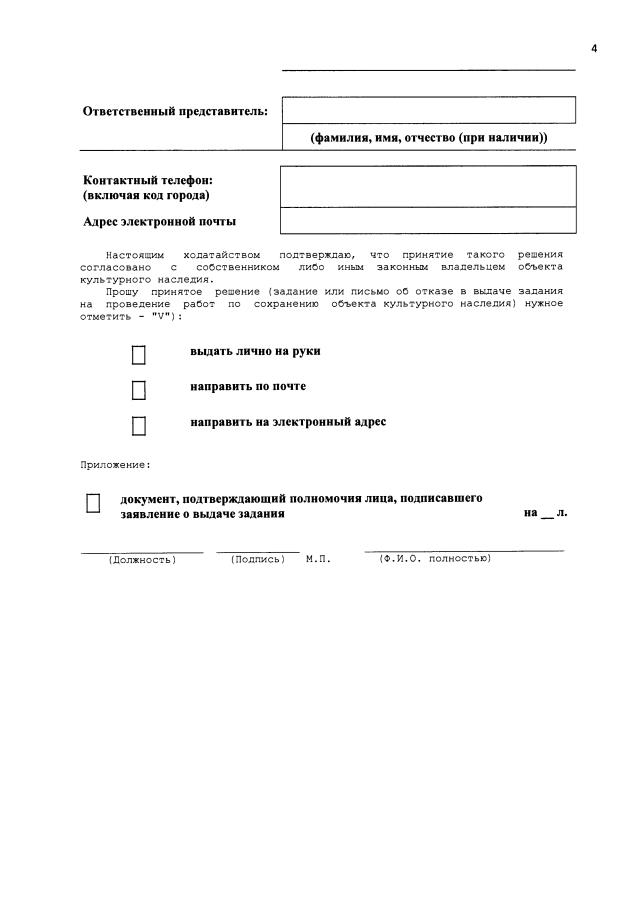 4

Ответственный представитель:

(фамилия, имя, отчество (при наличии))

Контактный телефон: (включая код города)

Адрес электронной почты

Настоящим ходатайством подтверждаю, что принятие такого решения согласовано с собственником либо иным законным владельцем объекта культурного наследия.

Прошу принятое решение (задание или письмо об отказе в выдаче задания на проведение работ по сохранению объекта культурного наследия) нужное отметить - "V"):

выдать лично на руки

направить по почте

направить на электронный адрес

Приложение:

документ, подтверждающий полномочия лица, подписавшего заявление о выдаче задания на __ л.

(Должность) (Подпись) М.П. (Ф.И.О. полностью)